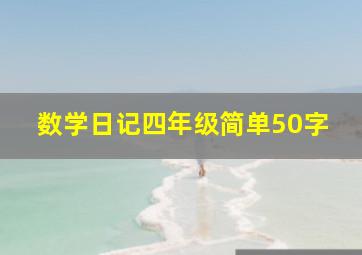 数学日记四年级简单50字